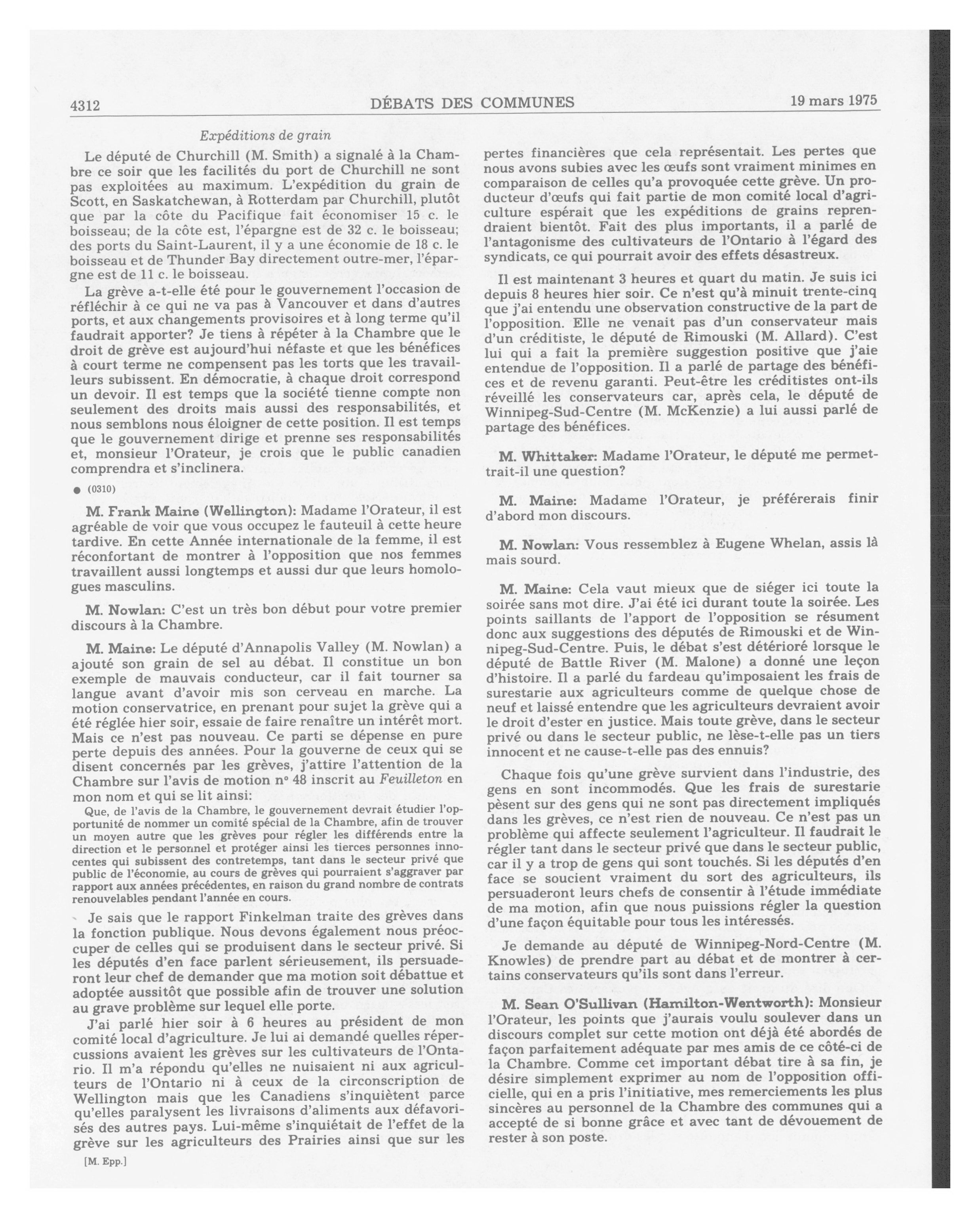 4312 DÉBATS DES COMMUNES 19 mars 1975

Expéditions de grain

Le député de Churchill (M. Smith) a signalé à la Chambre ce soir que les facilités du port de Churchill ne sont pas exploitées au maximum. L'expédition du grain de Scott, en Saskatchewan, à Rotterdam par Churchill, plutôt que par la côte du Pacifique fait économiser 15 c. le boisseau; de la côte est, l'épargne est de 32 c. le boisseau; des ports du Saint-Laurent, il y a une économie de 18 c. le boisseau et de Thunder Bay directement outre-mer, l'épargne est de 11 c. le boisseau.

La grève a-t-elle été pour le gouvernement l'occasion de réfléchir à ce qui ne va pas à Vancouver et dans d'autres ports, et aux changements provisoires et à long terme qu'il faudrait apporter? Je tiens à répéter à la Chambre que le droit de grève est aujourd'hui néfaste et que les bénéfices à court terme ne compensent pas les torts que les travailleurs subissent. En démocratie, à chaque droit correspond un devoir. Il est temps que la société tienne compte non seulement des droits mais aussi des responsabilités, et nous semblons nous éloigner de cette position. Il est temps que le gouvernement dirige et prenne ses responsabilités et, monsieur l'Orateur, je crois que le public canadien comprendra et s'inclinera.

● (0310)

M. Frank Maine (Wellington): Madame l'Orateur, il est agréable de voir que vous occupez le fauteuil à cette heure tardive. En cette Année internationale de la femme, il est réconfortant de montrer à l'opposition que nos femmes travaillent aussi longtemps et aussi dur que leurs homologues masculins.

M. Nowlan: C'est un très bon début pour votre premier discours à la Chambre.

M. Maine: Le député d'Annapolis Valley (M. Nowlan) a ajouté son grain de sel au débat. Il constitue un bon exemple de mauvais conducteur, car il fait tourner sa langue avant d'avoir mis son cerveau en marche. La motion conservatrice, en prenant pour sujet la grève qui a été réglée hier soir, essaie de faire renaître un intérêt mort. Mais ce n'est pas nouveau. Ce parti se dépense en pure perte depuis des années. Pour la gouverne de ceux qui se disent concernés par les grèves, j'attire l'attention de la Chambre sur l'avis de motion nº 48 inscrit au Feuilleton en mon nom et qui se lit ainsi:

Que, de l'avis de la Chambre, le gouvernement devrait étudier l'opportunité de nommer un comité spécial de la Chambre, afin de trouver un moyen autre que les grèves pour régler les différends entre la direction et le personnel et protéger ainsi les tierces personnes innocentes qui subissent des contretemps, tant dans le secteur privé que public de l'économie, au cours de grèves qui pourraient s'aggraver par rapport aux années précédentes, en raison du grand nombre de contrats renouvelables pendant l'année en cours.

Je sais que le rapport Finkelman traite des grèves dans la fonction publique. Nous devons également nous préoccuper de celles qui se produisent dans le secteur privé. Si les députés d'en face parlent sérieusement, ils persuaderont leur chef de demander que ma motion soit débattue et adoptée aussitôt que possible afin de trouver une solution au grave problème sur lequel elle porte.

J'ai parlé hier soir à 6 heures au président de mon comité local d'agriculture. Je lui ai demandé quelles répercussions avaient les grèves sur les cultivateurs de l'Ontario. Il m'a répondu qu'elles ne nuisaient ni aux agriculteurs de l'Ontario ni à ceux de la circonscription de Wellington mais que les Canadiens s'inquiètent parce qu'elles paralysent les livraisons d'aliments aux défavorisés des autres pays. Lui-même s'inquiétait de l'effet de la grève sur les agriculteurs des Prairies ainsi que sur les

[M. Epp.]

pertes financières que cela représentait. Les pertes que nous avons subies avec les œufs sont vraiment minimes en comparaison de celles qu'a provoquée cette grève. Un producteur d'œufs qui fait partie de mon comité local d'agriculture espérait que les expéditions de grains reprendraient bientôt. Fait des plus importants, il a parlé de l'antagonisme des cultivateurs de l'Ontario à l'égard des syndicats, ce qui pourrait avoir des effets désastreux.

Il est maintenant 3 heures et quart du matin. Je suis ici depuis 8 heures hier soir. Ce n'est qu'à minuit trente-cinq que j'ai entendu une observation constructive de la part de l'opposition. Elle ne venait pas d'un conservateur mais d'un créditiste, le député de Rimouski (M. Allard). C'est lui qui a fait la première suggestion positive que j'aie entendue de l'opposition. Il a parlé de partage des bénéfices et de revenu garanti. Peut-être les créditistes ont-ils réveillé les conservateurs car, après cela, le député de Winnipeg-Sud-Centre (M. McKenzie) a lui aussi parlé de partage des bénéfices.

M. Whittaker: Madame l'Orateur, le député me permettrait-il une question?

M. Maine: Madame l'Orateur, je préférerais finir d'abord mon discours.

M. Nowlan: Vous ressemblez à Eugene Whelan, assis là mais sourd.

M. Maine: Cela vaut mieux que de siéger ici toute la soirée sans mot dire. J'ai été ici durant toute la soirée. Les points saillants de l'apport de l'opposition se résument donc aux suggestions des députés de Rimouski et de Winnipeg-Sud-Centre. Puis, le débat s'est détérioré lorsque le député de Battle River (M. Malone) a donné une leçon d'histoire. Il a parlé du fardeau qu'imposaient les frais de surestarie aux agriculteurs comme de quelque chose de neuf et laissé entendre que les agriculteurs devraient avoir le droit d'ester en justice. Mais toute grève, dans le secteur privé ou dans le secteur public, ne lèse-t-elle pas un tiers innocent et ne cause-t-elle pas des ennuis?

Chaque fois qu'une grève survient dans l'industrie, des gens en sont incommodés. Que les frais de surestarie pèsent sur des gens qui ne sont pas directement impliqués dans les grèves, ce n'est rien de nouveau. Ce n'est pas un problème qui affecte seulement l'agriculteur. Il faudrait le régler tant dans le secteur privé que dans le secteur public, car il y a trop de gens qui sont touchés. Si les députés d'en face se soucient vraiment du sort des agriculteurs, ils persuaderont leurs chefs de consentir à l'étude immédiate de ma motion, afin que nous puissions régler la question d'une façon équitable pour tous les intéressés.

Je demande au député de Winnipeg-Nord-Centre (M. Knowles) de prendre part au débat et de montrer à certains conservateurs qu'ils sont dans l'erreur.

M. Sean O'Sullivan (Hamilton-Wentworth): Monsieur l'Orateur, les points que j'aurais voulu soulever dans un discours complet sur cette motion ont déjà été abordés de façon parfaitement adéquate par mes amis de ce côté-ci de la Chambre. Comme cet important débat tire à sa fin, je désire simplement exprimer au nom de l'opposition officielle, qui en a pris l'initiative, mes remerciements les plus sincères au personnel de la Chambre des communes qui a accepté de si bonne grâce et avec tant de dévouement de rester à son poste.